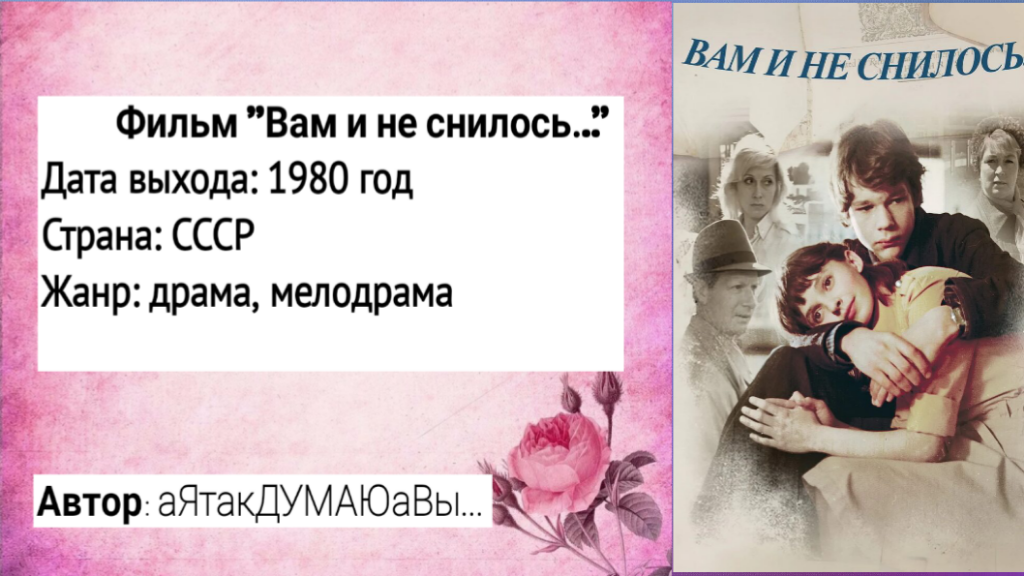 Фильм "Вам и не снилось..."
Дата выхода: 1980 год
Страна: СССР
Жанр: драма, мелодрама

Автор: аЯтакДУМАЮаВы...

ВАМ И НЕ СНИЛОСЬ